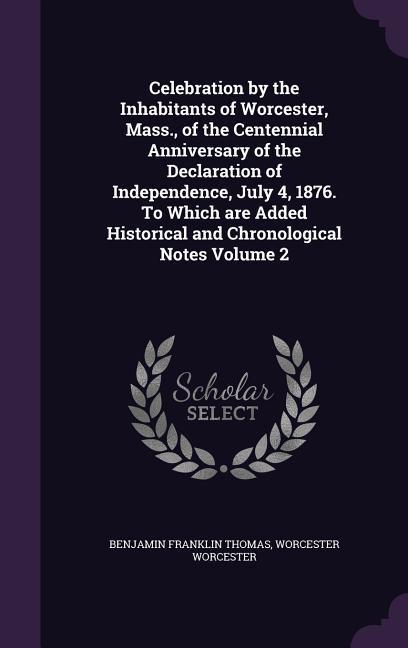 Celebration by the Inhabitants of Worcester, Mass., of the Centennial Anniversary of the Declaration of Independence, July 4, 1876. To Which are Added Historical and Chronological Notes Volume 2

Scholar SELECT

BENJAMIN FRANKLIN THOMAS, WORCESTER WORCESTER